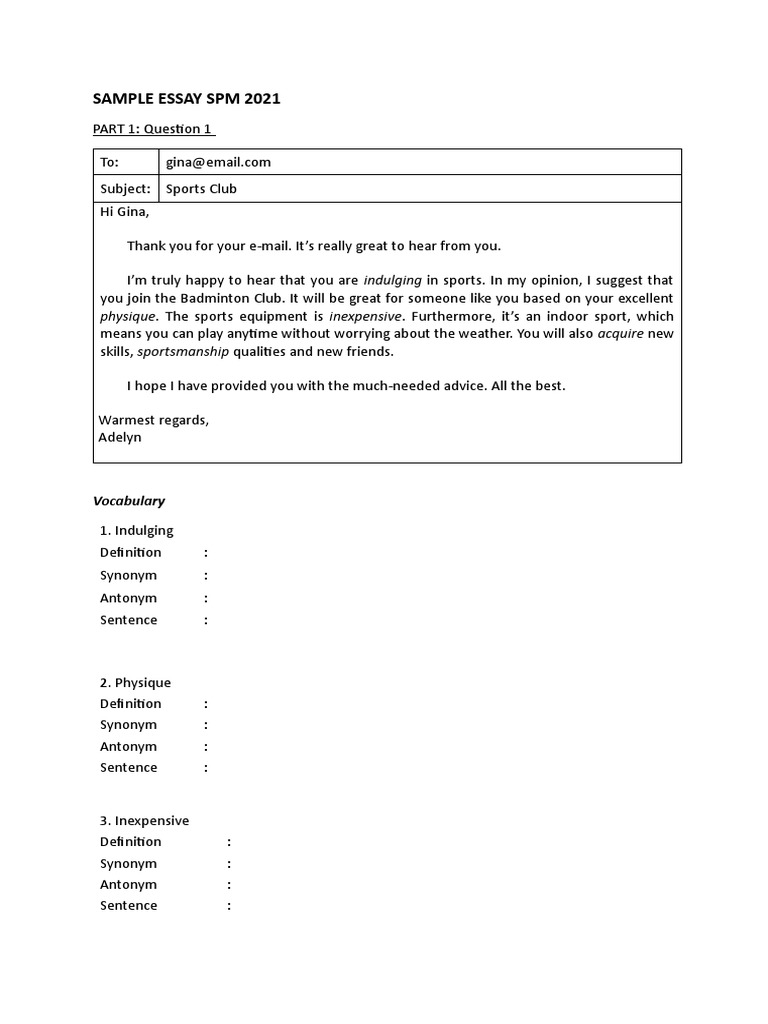 SAMPLE ESSAY SPM 2021

PART 1: Question 1

| To: | gina@email.com |
|---|---|
| Subject: | Sports Club |

Hi Gina,

Thank you for your e-mail. It's really great to hear from you.

I'm truly happy to hear that you are indulging in sports. In my opinion, I suggest that you join the Badminton Club. It will be great for someone like you based on your excellent physique. The sports equipment is inexpensive. Furthermore, it's an indoor sport, which means you can play anytime without worrying about the weather. You will also acquire new skills, sportsmanship qualities and new friends.

I hope I have provided you with the much-needed advice. All the best.

Warmest regards,
Adelyn

Vocabulary

1. Indulging
Definition :
Synonym :
Antonym :
Sentence :

2. Physique
Definition :
Synonym :
Antonym :
Sentence :

3. Inexpensive
Definition :
Synonym :
Antonym :
Sentence :